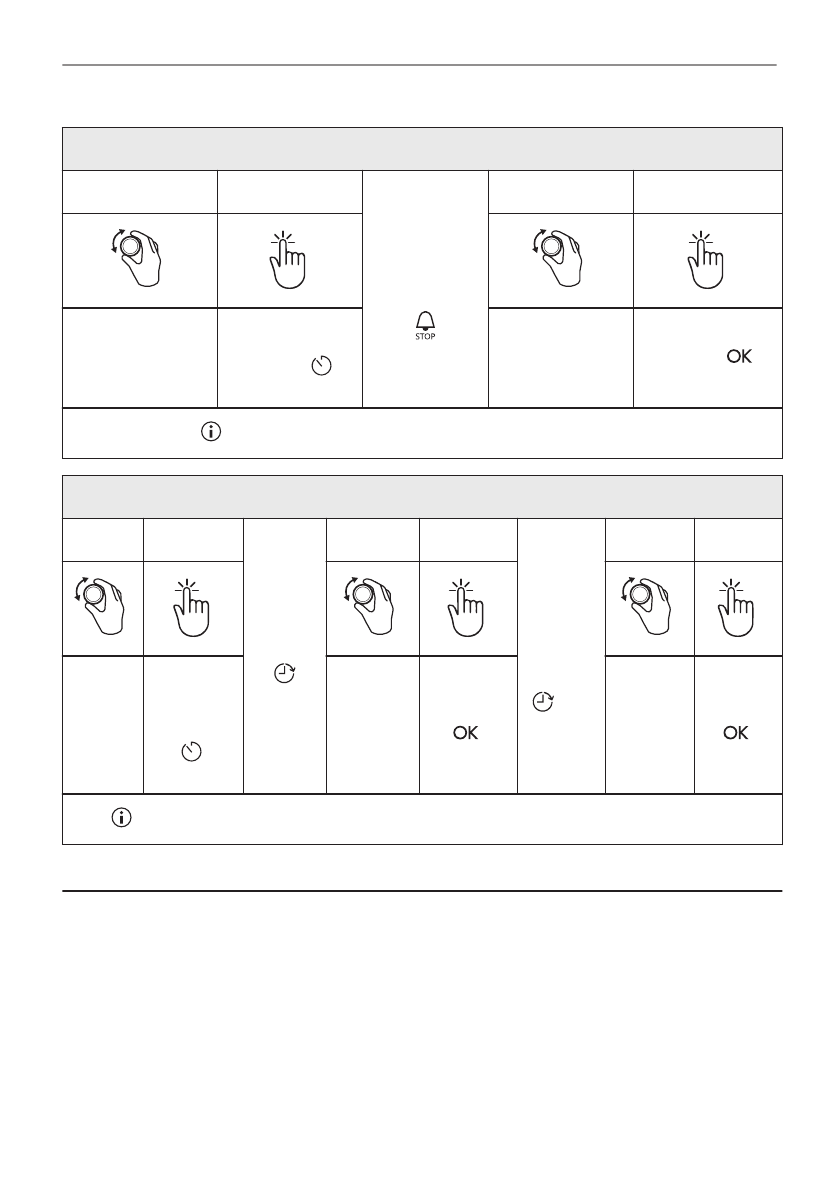 STOP

OK

OK

OK